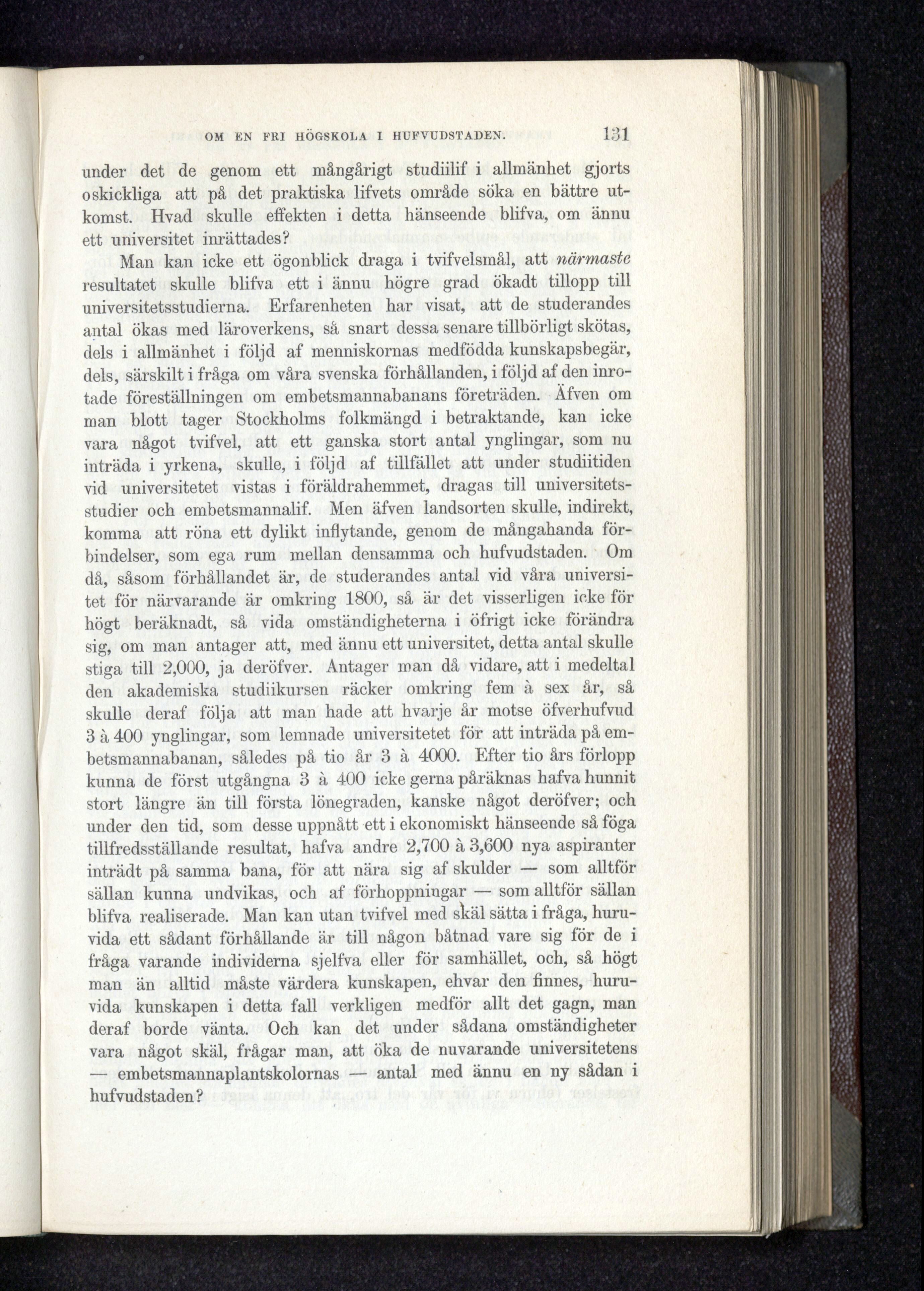 OM EN FRI HÖGSKOLA I HUFVUDSTADEN. 131

under det de genom ett mångårigt studiilif i allmänhet gjorts oskickliga att på det praktiska lifvets område söka en bättre utkomst. Hvad skulle effekten i detta hänseende blifva, om ännu ett universitet inrättades?

Man kan icke ett ögonblick draga i tvifvelsmål, att närmaste resultatet skulle blifva ett i ännu högre grad ökadt tillopp till universitetsstudierna. Erfarenheten har visat, att de studerandes antal ökas med läroverkens, så snart dessa senare tillbörligt skötas, dels i allmänhet i följd af menniskornas medfödda kunskapsbegär, dels, särskilt i fråga om våra svenska förhållanden, i följd af den inrotade föreställningen om embetsmannabanans företräden. Äfven om man blott tager Stockholms folkmängd i betraktande, kan icke vara något tvifvel, att ett ganska stort antal ynglingar, som nu inträda i yrkena, skulle, i följd af tillfället att under studiitiden vid universitetet vistas i föräldrahemmet, dragas till universitetsstudier och embetsmannalif. Men äfven landsorten skulle, indirekt, komma att röna ett dylikt inflytande, genom de mångahanda förbindelser, som ega rum mellan densamma och hufvudstaden. Om då, såsom förhållandet är, de studerandes antal vid våra universitet för närvarande är omkring 1800, så är det visserligen icke för högt beräknadt, så vida omständigheterna i öfrigt icke förändra sig, om man antager att, med ännu ett universitet, detta antal skulle stiga till 2,000, ja deröfver. Antager man då vidare, att i medeltal den akademiska studiikursen räcker omkring fem à sex år, så skulle deraf följa att man hade att hvarje år motse öfverhufvud 3 à 400 ynglingar, som lemnade universitetet för att inträda på embetsmannabanan, således på tio år 3 à 4000. Efter tio års förlopp kunna de först utgångna 3 à 400 icke gerna påräknas hafva hunnit stort längre än till första lönegraden, kanske något deröfver; och under den tid, som desse uppnått ett i ekonomiskt hänseende så föga tillfredsställande resultat, hafva andre 2,700 à 3,600 nya aspiranter inträdt på samma bana, för att nära sig af skulder — som alltför sällan kunna undvikas, och af förhoppningar — som alltför sällan blifva realiserade. Man kan utan tvifvel med skäl sätta i fråga, huruvida ett sådant förhållande är till någon båtnad vare sig för de i fråga varande individerna sjelfva eller för samhället, och, så högt man än alltid måste värdera kunskapen, ehvar den finnes, huruvida kunskapen i detta fall verkligen medför allt det gagn, man deraf borde vänta. Och kan det under sådana omständigheter vara något skäl, frågar man, att öka de nuvarande universitetens — embetsmannaplantskolornas — antal med ännu en ny sådan i hufvudstaden?